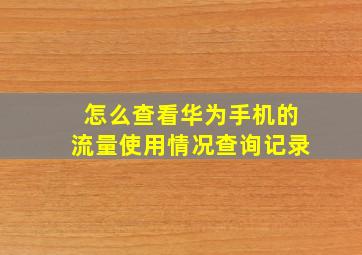 怎么查看华为手机的
流量使用情况查询记录